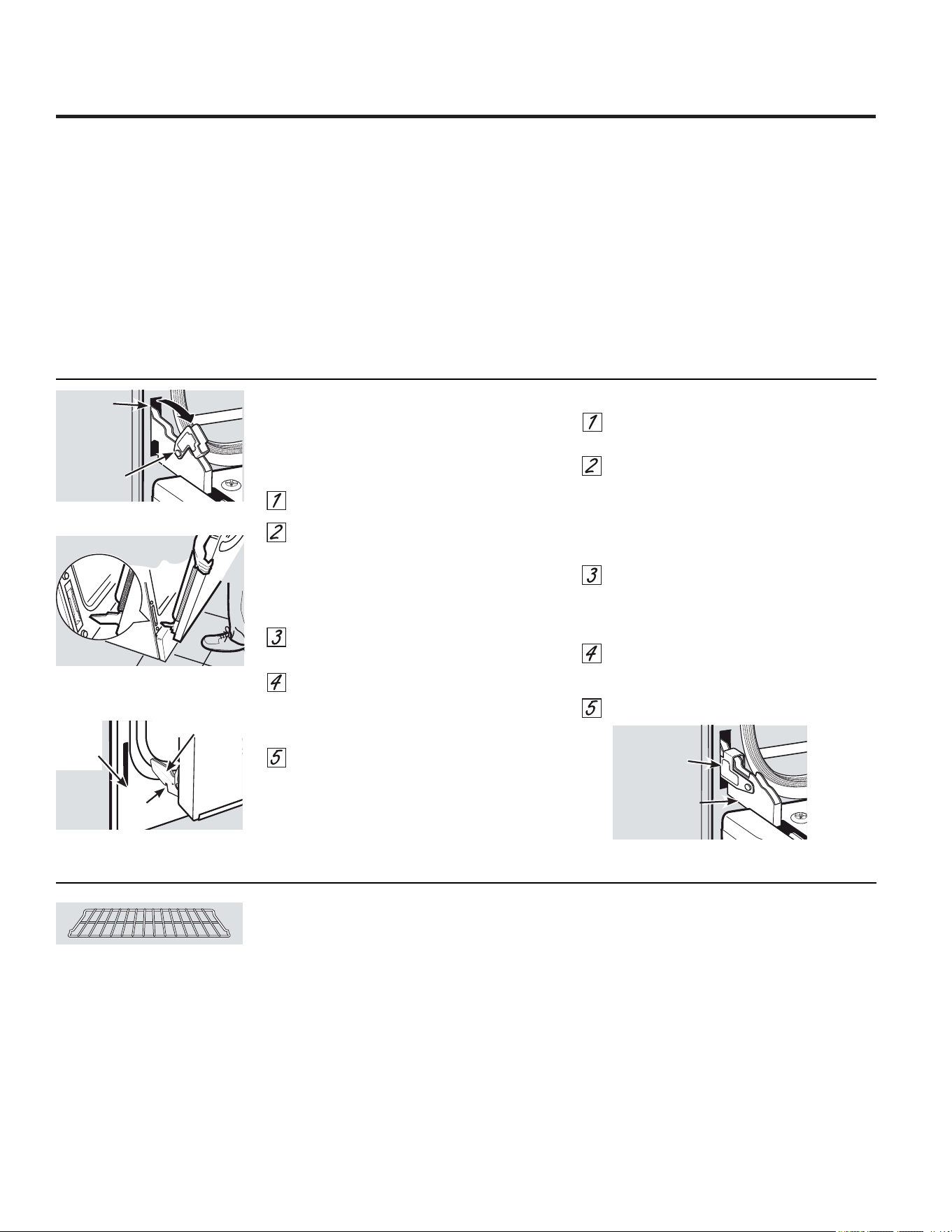 1

2

3

4

5

1

2

3

4

5